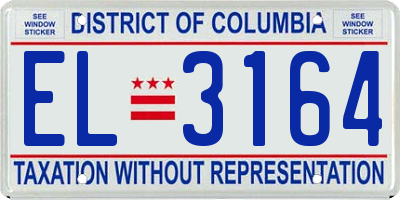 SEE WINDOW STICKER

DISTRICT OF COLUMBIA

SEE WINDOW STICKER

EL 3164

TAXATION WITHOUT REPRESENTATION